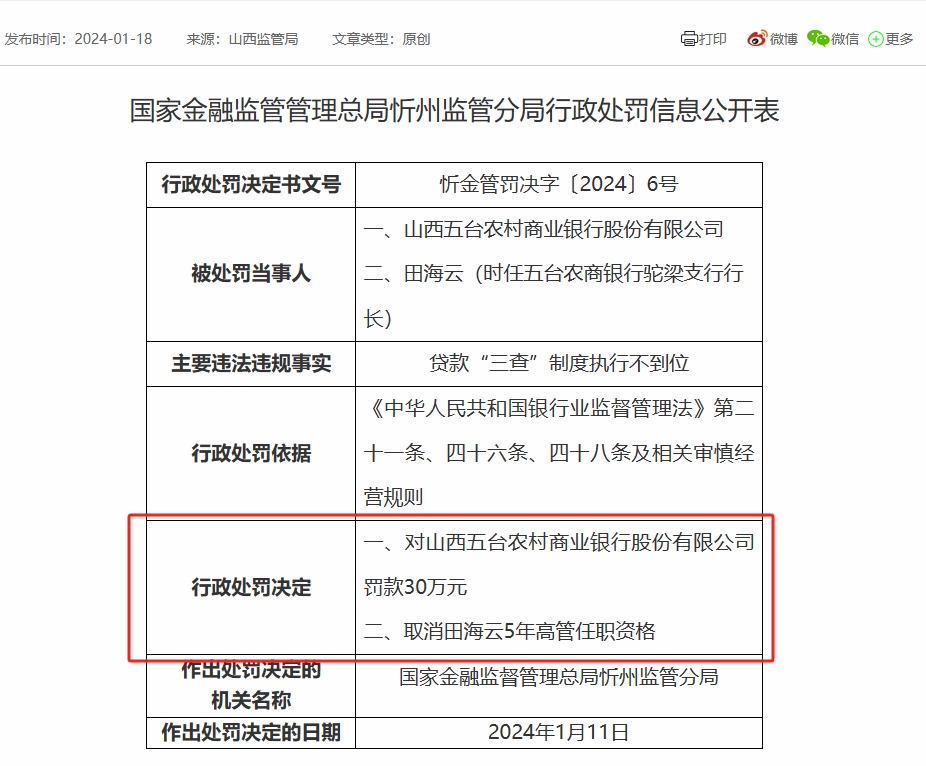 发布时间：2024-01-18　来源：山西监管局　文章类型：原创

打印　微博　微信　更多

国家金融监管管理总局忻州监管分局行政处罚信息公开表

| 行政处罚决定书文号 | 忻金管罚决字〔2024〕6号 |
|---|---|
| 被处罚当事人 | 一、山西五台农村商业银行股份有限公司 二、田海云（时任五台农商银行驼梁支行行长） |
| 主要违法违规事实 | 贷款“三查”制度执行不到位 |
| 行政处罚依据 | 《中华人民共和国银行业监督管理法》第二十一条、四十六条、四十八条及相关审慎经营规则 |
| 行政处罚决定 | 一、对山西五台农村商业银行股份有限公司罚款30万元 二、取消田海云5年高管任职资格 |
| 作出处罚决定的机关名称 | 国家金融监督管理总局忻州监管分局 |
| 作出处罚决定的日期 | 2024年1月11日 |